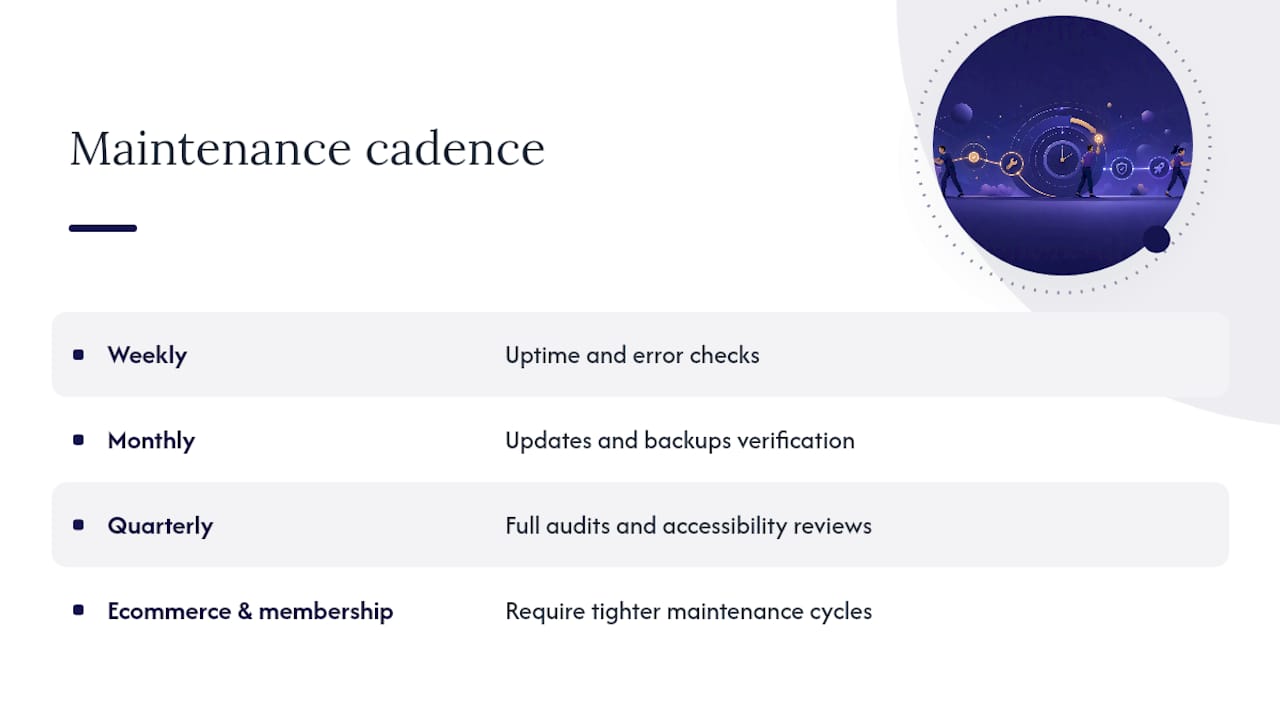 Maintenance cadence

| | |
|---|---|
| Weekly | Uptime and error checks |
| Monthly | Updates and backups verification |
| Quarterly | Full audits and accessibility reviews |
| Ecommerce & membership | Require tighter maintenance cycles |